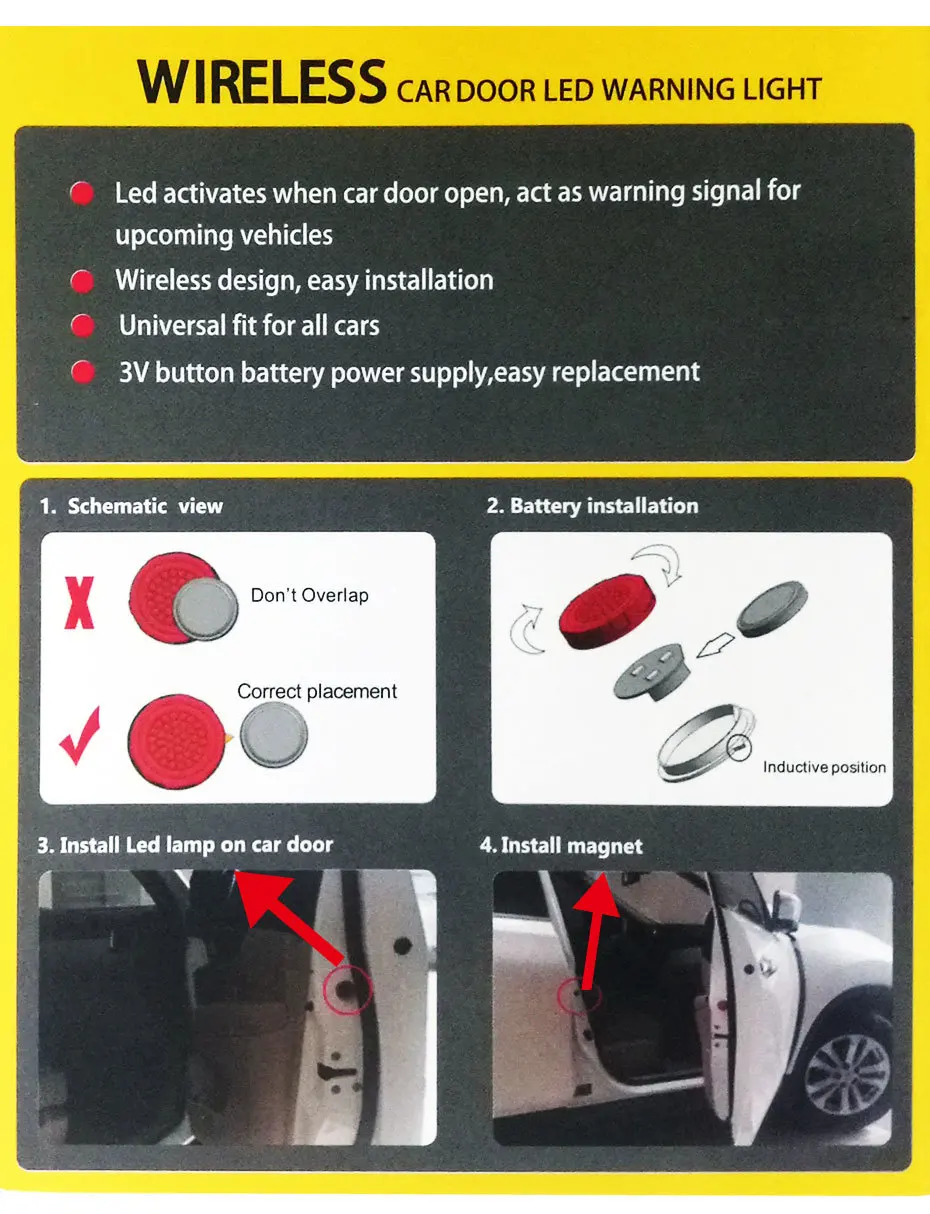 WIRELESS CAR DOOR LED WARNING LIGHT

• Led activates when car door open, act as warning signal for upcoming vehicles
• Wireless design, easy installation
• Universal fit for all cars
• 3V button battery power supply,easy replacement

1. Schematic view

X
Don't Overlap

✓
Correct placement

2. Battery installation

Inductive position

3. Install Led lamp on car door

4. Install magnet